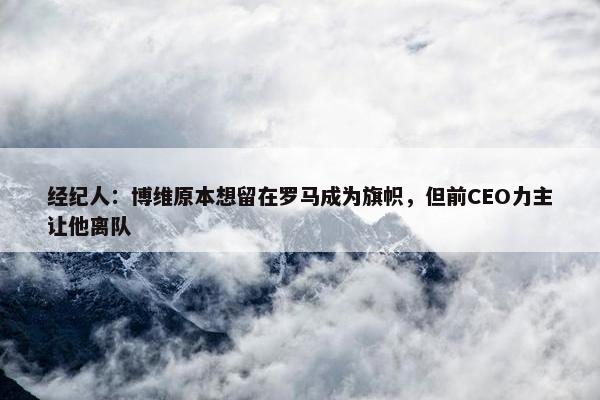 经纪人：博维原本想留在罗马成为旗帜，但前CEO力主让他离队